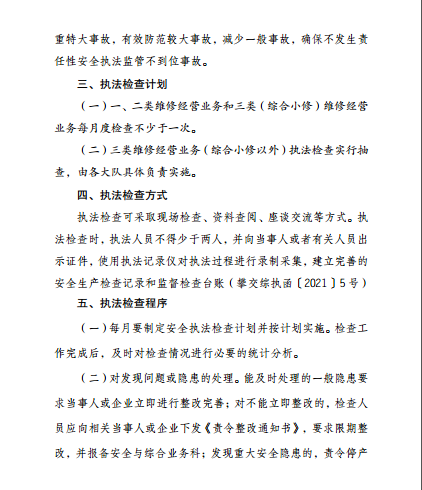 重特大事故，有效防范较大事故，减少一般事故，确保不发生责任性安全执法监管不到位事故。

三、执法检查计划

（一）一、二类维修经营业务和三类（综合小修）维修经营业务每月度检查不少于一次。

（二）三类维修经营业务（综合小修以外）执法检查实行抽查，由各大队具体负责实施。

四、执法检查方式

执法检查可采取现场检查、资料查阅、座谈交流等方式。执法检查时，执法人员不得少于两人，并向当事人或者有关人员出示证件，使用执法记录仪对执法过程进行录制采集，建立完善的安全生产检查记录和监督检查台账（攀交综执函〔2021〕5号）

五、执法检查程序

（一）每月要制定安全执法检查计划并按计划实施。检查工作完成后，及时对检查情况进行必要的统计分析。

（二）对发现问题或隐患的处理。能及时处理的一般隐患要求当事人或企业立即进行整改完善；对不能立即整改的，检查人员应向相关当事人或企业下发《责令整改通知书》，要求限期整改，并报备安全与综合业务科；发现重大安全隐患的，责令停产